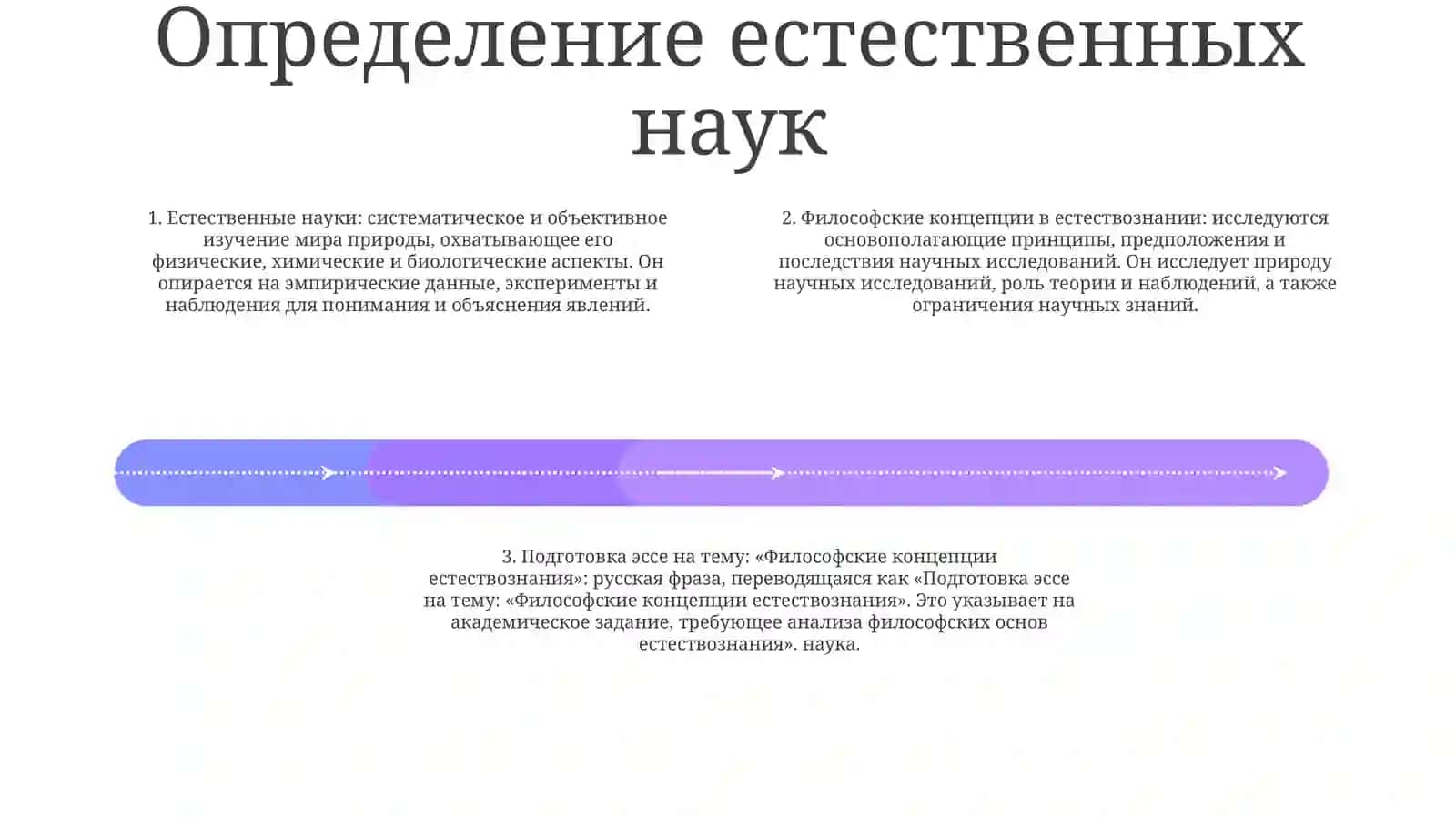 Определение естественных наук

1. Естественные науки: систематическое и объективное изучение мира природы, охватывающее его физические, химические и биологические аспекты. Он опирается на эмпирические данные, эксперименты и наблюдения для понимания и объяснения явлений.

2. Философские концепции в естествознании: исследуются основополагающие принципы, предположения и последствия научных исследований. Он исследует природу научных исследований, роль теории и наблюдений, а также ограничения научных знаний.

3. Подготовка эссе на тему: «Философские концепции естествознания»: русская фраза, переводящаяся как «Подготовка эссе на тему: «Философские концепции естествознания». Это указывает на академическое задание, требующее анализа философских основ естествознания». наука.